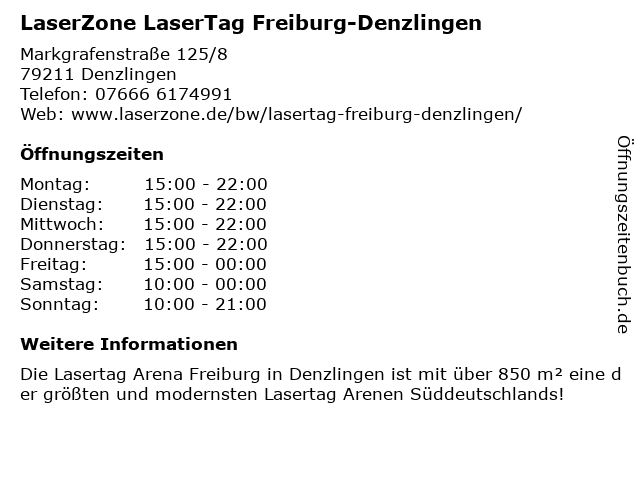 LaserZone LaserTag Freiburg-Denzlingen

Markgrafenstraße 125/8
79211 Denzlingen
Telefon: 07666 6174991
Web: www.laserzone.de/bw/lasertag-freiburg-denzlingen/

Öffnungszeiten

Montag: 15:00 - 22:00
Dienstag: 15:00 - 22:00
Mittwoch: 15:00 - 22:00
Donnerstag: 15:00 - 22:00
Freitag: 15:00 - 00:00
Samstag: 10:00 - 00:00
Sonntag: 10:00 - 21:00

Weitere Informationen

Die Lasertag Arena Freiburg in Denzlingen ist mit über 850 m² eine der größten und modernsten Lasertag Arenen Süddeutschlands!

Öffnungszeitenbuch.de